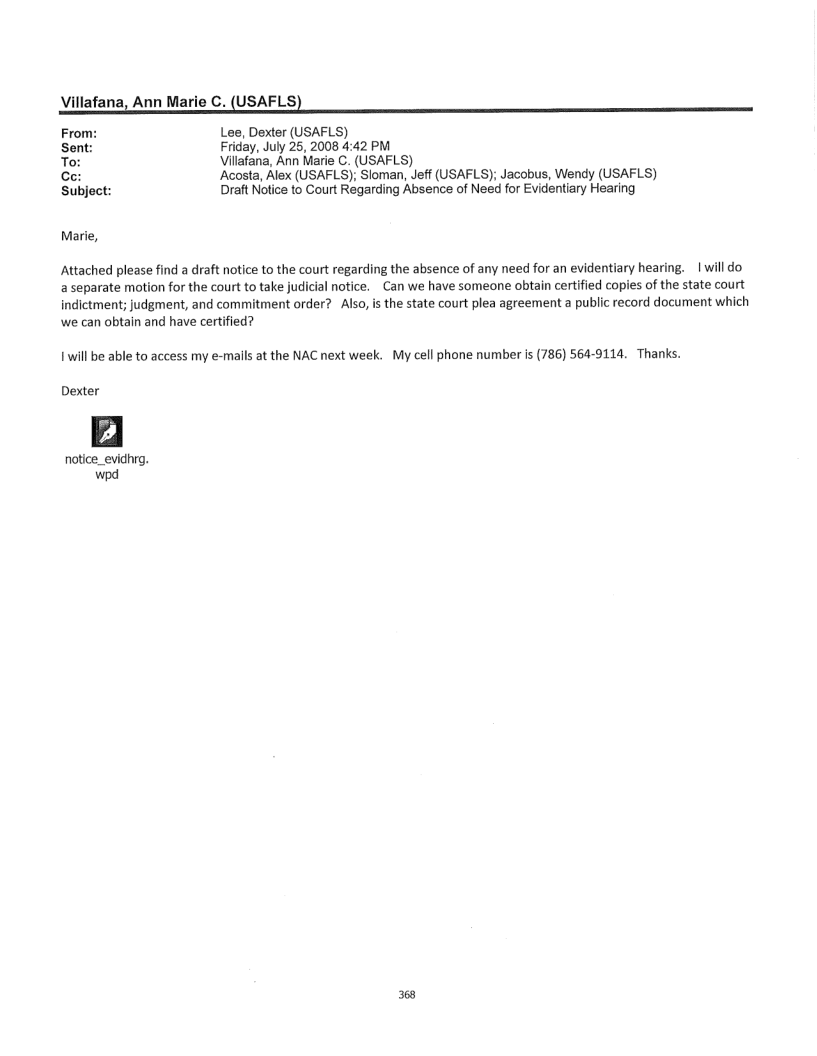 Villafana, Ann Marie C. (USAFLS)

From: Lee, Dexter (USAFLS)
Sent: Friday, July 25, 2008 4:42 PM
To: Villafana, Ann Marie C. (USAFLS)
Cc: Acosta, Alex (USAFLS); Sloman, Jeff (USAFLS); Jacobus, Wendy (USAFLS)
Subject: Draft Notice to Court Regarding Absence of Need for Evidentiary Hearing

Marie,

Attached please find a draft notice to the court regarding the absence of any need for an evidentiary hearing. I will do a separate motion for the court to take judicial notice. Can we have someone obtain certified copies of the state court indictment; judgment, and commitment order? Also, is the state court plea agreement a public record document which we can obtain and have certified?

I will be able to access my e-mails at the NAC next week. My cell phone number is (786) 564-9114. Thanks.

Dexter

notice_evidhrg.wpd

368